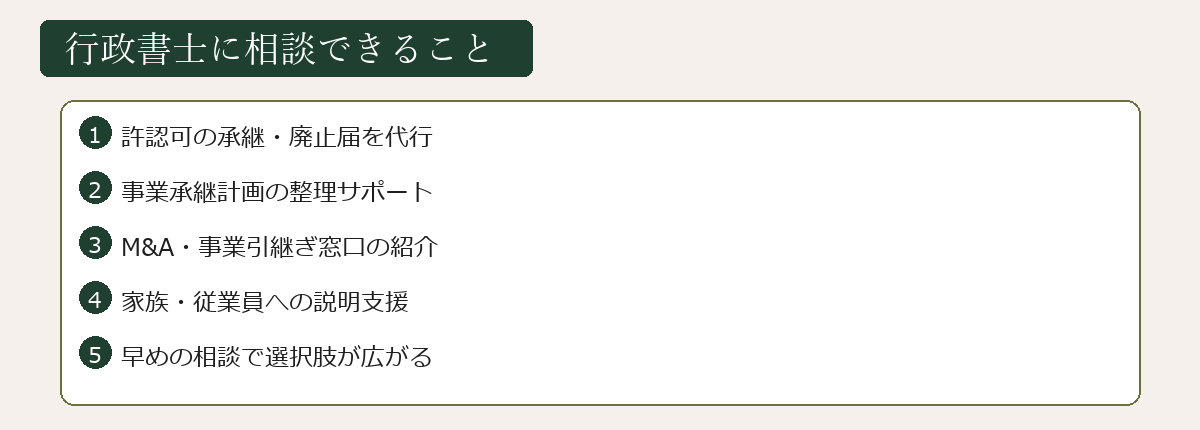 行政書士に相談できること

1 許認可の承継・廃止届を代行

2 事業承継計画の整理サポート

3 M&A・事業引継ぎ窓口の紹介

4 家族・従業員への説明支援

5 早めの相談で選択肢が広がる